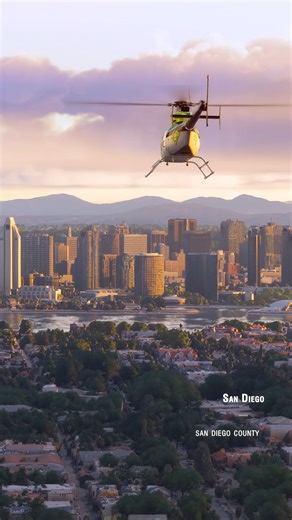 San Diego

SAN DIEGO COUNTY